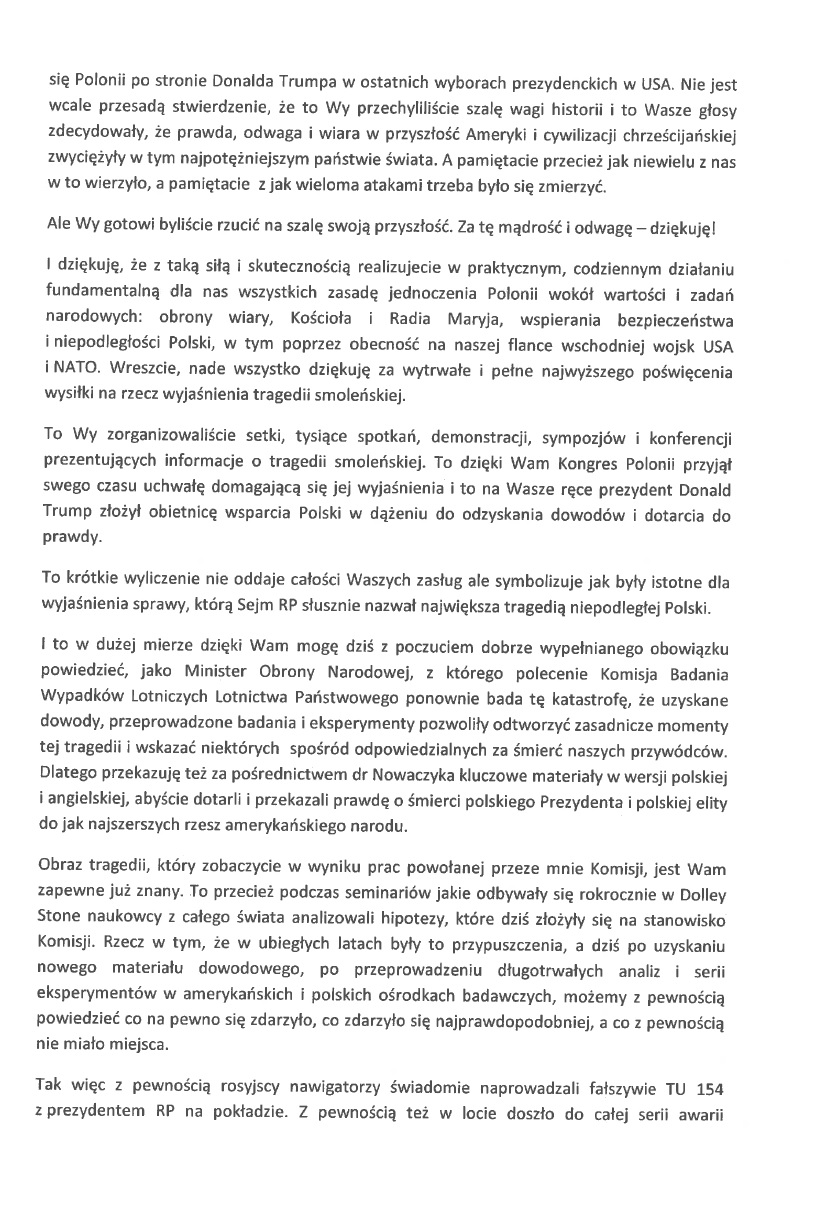 się Polonii po stronie Donalda Trumpa w ostatnich wyborach prezydenckich w USA. Nie jest wcale przesadą stwierdzenie, że to Wy przechyliliście szalę wagi historii i to Wasze głosy zdecydowały, że prawda, odwaga i wiara w przyszłość Ameryki i cywilizacji chrześcijańskiej zwyciężyły w tym najpotężniejszym państwie świata. A pamiętacie przecież jak niewielu z nas w to wierzyło, a pamiętacie z jak wieloma atakami trzeba było się zmierzyć.

Ale Wy gotowi byliście rzucić na szalę swoją przyszłość. Za tę mądrość i odwagę – dziękuję!

I dziękuję, że z taką siłą i skutecznością realizujecie w praktycznym, codziennym działaniu fundamentalną dla nas wszystkich zasadę jednoczenia Polonii wokół wartości i zadań narodowych: obrony wiary, Kościoła i Radia Maryja, wspierania bezpieczeństwa i niepodległości Polski, w tym poprzez obecność na naszej flance wschodniej wojsk USA i NATO. Wreszcie, nade wszystko dziękuję za wytrwałe i pełne najwyższego poświęcenia wysiłki na rzecz wyjaśnienia tragedii smoleńskiej.

To Wy zorganizowaliście setki, tysiące spotkań, demonstracji, sympozjów i konferencji prezentujących informacje o tragedii smoleńskiej. To dzięki Wam Kongres Polonii przyjął swego czasu uchwałę domagającą się jej wyjaśnienia i to na Wasze ręce prezydent Donald Trump złożył obietnicę wsparcia Polski w dążeniu do odzyskania dowodów i dotarcia do prawdy.

To krótkie wyliczenie nie oddaje całości Waszych zasług ale symbolizuje jak były istotne dla wyjaśnienia sprawy, którą Sejm RP słusznie nazwał największa tragedią niepodległej Polski.

I to w dużej mierze dzięki Wam mogę dziś z poczuciem dobrze wypełnianego obowiązku powiedzieć, jako Minister Obrony Narodowej, z którego polecenie Komisja Badania Wypadków Lotniczych Lotnictwa Państwowego ponownie bada tę katastrofę, że uzyskane dowody, przeprowadzone badania i eksperymenty pozwoliły odtworzyć zasadnicze momenty tej tragedii i wskazać niektórych spośród odpowiedzialnych za śmierć naszych przywódców. Dlatego przekazuję też za pośrednictwem dr Nowaczyka kluczowe materiały w wersji polskiej i angielskiej, abyście dotarli i przekazali prawdę o śmierci polskiego Prezydenta i polskiej elity do jak najszerszych rzesz amerykańskiego narodu.

Obraz tragedii, który zobaczycie w wyniku prac powołanej przeze mnie Komisji, jest Wam zapewne już znany. To przecież podczas seminariów jakie odbywały się rokrocznie w Dolley Stone naukowcy z całego świata analizowali hipotezy, które dziś złożyły się na stanowisko Komisji. Rzecz w tym, że w ubiegłych latach były to przypuszczenia, a dziś po uzyskaniu nowego materiału dowodowego, po przeprowadzeniu długotrwałych analiz i serii eksperymentów w amerykańskich i polskich ośrodkach badawczych, możemy z pewnością powiedzieć co na pewno się zdarzyło, co zdarzyło się najprawdopodobniej, a co z pewnością nie miało miejsca.

Tak więc z pewnością rosyjscy nawigatorzy świadomie naprowadzali fałszywie TU 154 z prezydentem RP na pokładzie. Z pewnością też w locie doszło do całej serii awarii